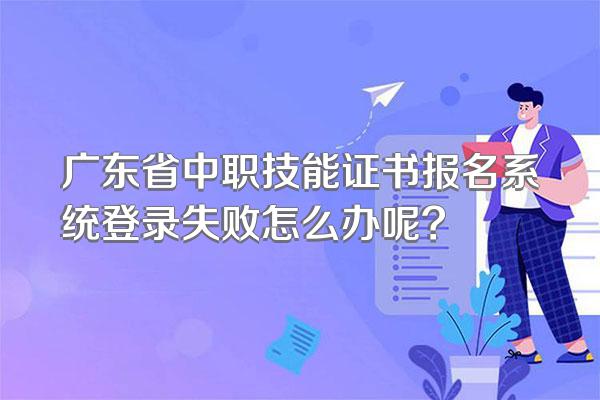 广东省中职技能证书报名系统登录失败怎么办呢?